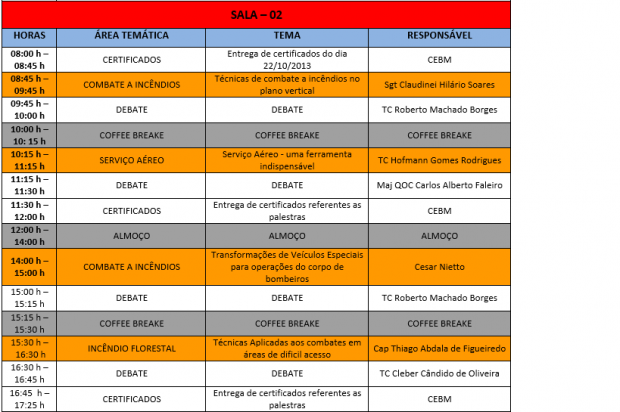 SALA – 02

| HORAS | ÁREA TEMÁTICA | TEMA | RESPONSÁVEL |
|---|---|---|---|
| 08:00 h – 08:45 h | CERTIFICADOS | Entrega de certificados do dia 22/10/2013 | CEBM |
| 08:45 h – 09:45 h | COMBATE A INCÊNDIOS | Técnicas de combate a incêndios no plano vertical | Sgt Claudinei Hilário Soares |
| 09:45 h – 10:00 h | DEBATE | DEBATE | TC Roberto Machado Borges |
| 10:00 h – 10: 15 h | COFFEE BREAKE | COFFEE BREAKE | COFFEE BREAKE |
| 10:15 h – 11:15 h | SERVIÇO AÉREO | Serviço Aéreo - uma ferramenta indispensável | TC Hofmann Gomes Rodrigues |
| 11:15 h – 11:30 h | DEBATE | DEBATE | Maj QOC Carlos Alberto Faleiro |
| 11:30 h – 12:00 h | CERTIFICADOS | Entrega de certificados referentes as palestras | CEBM |
| 12:00 h – 14:00 h | ALMOÇO | ALMOÇO | ALMOÇO |
| 14:00 h – 15:00 h | COMBATE A INCÊNDIOS | Transformações de Veículos Especiais para operações do corpo de bombeiros | Cesar Nietto |
| 15:00 h – 15:15 h | DEBATE | DEBATE | TC Roberto Machado Borges |
| 15:15 h – 15:30 h | COFFEE BREAKE | COFFEE BREAKE | COFFEE BREAKE |
| 15:30 h – 16:30 h | INCÊNDIO FLORESTAL | Técnicas Aplicadas aos combates em áreas de difícil acesso | Cap Thiago Abdala de Figueiredo |
| 16:30 h – 16:45 h | DEBATE | DEBATE | TC Cleber Cândido de Oliveira |
| 16:45 h – 17:25 h | CERTIFICADOS | Entrega de certificados referentes as palestras | CEBM |